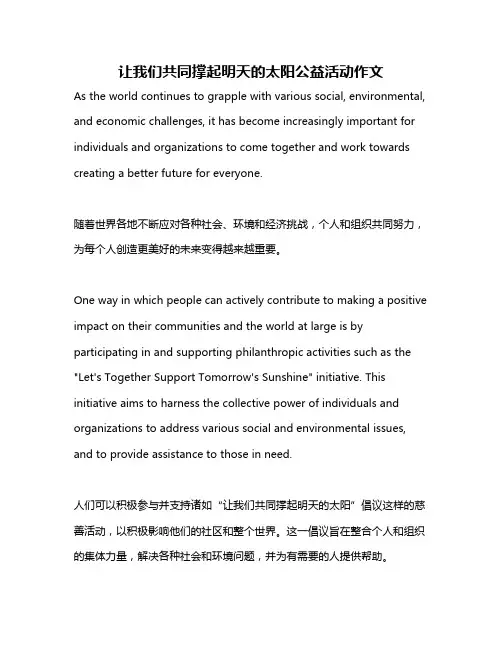 让我们共同撑起明天的太阳公益活动作文

As the world continues to grapple with various social, environmental, and economic challenges, it has become increasingly important for individuals and organizations to come together and work towards creating a better future for everyone.

随着世界各地不断应对各种社会、环境和经济挑战，个人和组织共同努力，为每个人创造更美好的未来变得越来越重要。

One way in which people can actively contribute to making a positive impact on their communities and the world at large is by participating in and supporting philanthropic activities such as the "Let's Together Support Tomorrow's Sunshine" initiative. This initiative aims to harness the collective power of individuals and organizations to address various social and environmental issues, and to provide assistance to those in need.

人们可以积极参与并支持诸如“让我们共同撑起明天的太阳”倡议这样的慈善活动，以积极影响他们的社区和整个世界。这一倡议旨在整合个人和组织的集体力量，解决各种社会和环境问题，并为有需要的人提供帮助。